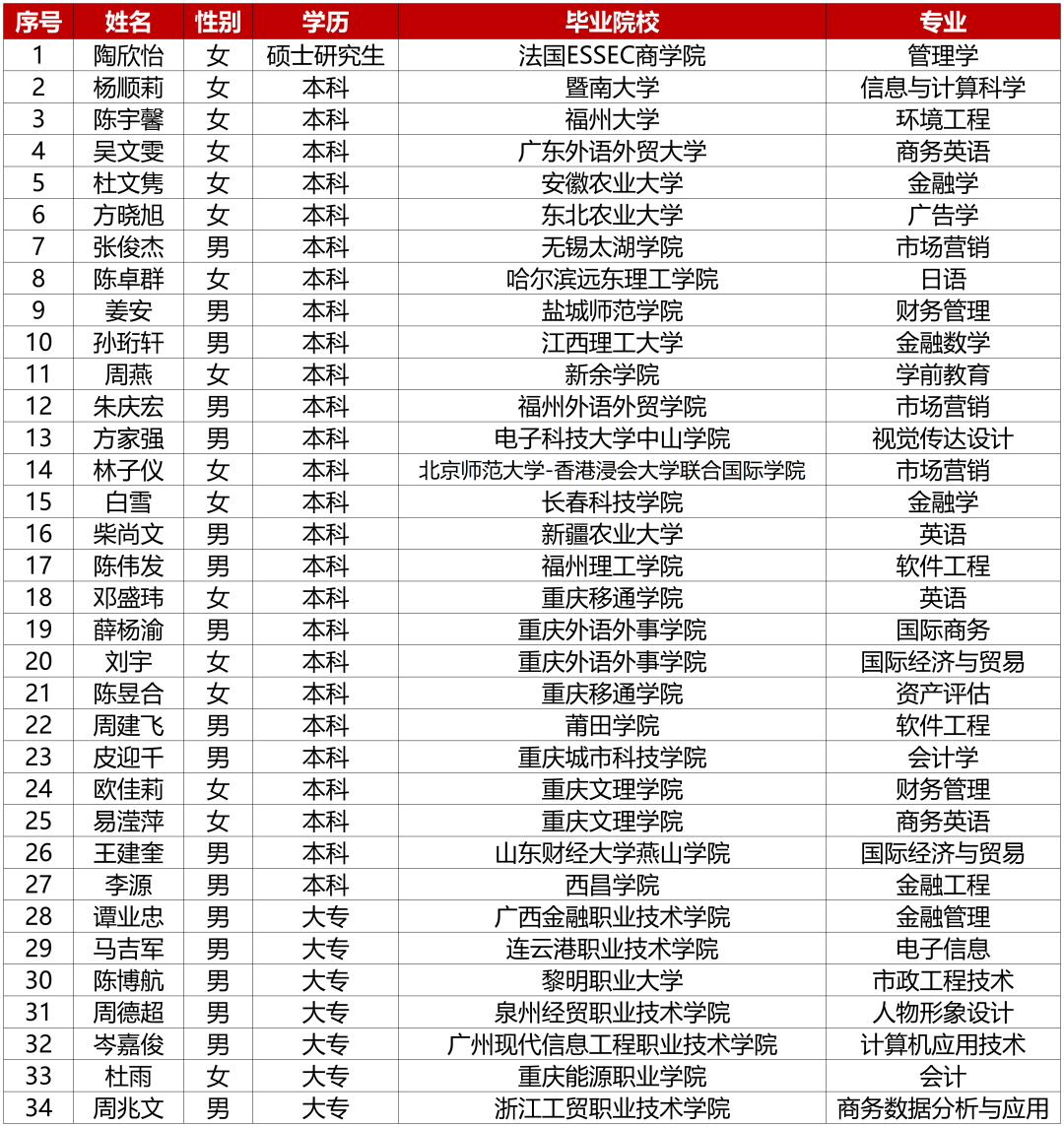 | 序号 | 姓名 | 性别 | 学历 | 毕业院校 | 专业 |
|---|---|---|---|---|---|
| 1 | 陶欣怡 | 女 | 硕士研究生 | 法国ESSEC商学院 | 管理学 |
| 2 | 杨顺莉 | 女 | 本科 | 暨南大学 | 信息与计算科学 |
| 3 | 陈宇馨 | 女 | 本科 | 福州大学 | 环境工程 |
| 4 | 吴文雯 | 女 | 本科 | 广东外语外贸大学 | 商务英语 |
| 5 | 杜文隽 | 女 | 本科 | 安徽农业大学 | 金融学 |
| 6 | 方晓旭 | 女 | 本科 | 东北农业大学 | 广告学 |
| 7 | 张俊杰 | 男 | 本科 | 无锡太湖学院 | 市场营销 |
| 8 | 陈卓群 | 女 | 本科 | 哈尔滨远东理工学院 | 日语 |
| 9 | 姜安 | 男 | 本科 | 盐城师范学院 | 财务管理 |
| 10 | 孙珩轩 | 男 | 本科 | 江西理工大学 | 金融数学 |
| 11 | 周燕 | 女 | 本科 | 新余学院 | 学前教育 |
| 12 | 朱庆宏 | 男 | 本科 | 福州外语外贸学院 | 市场营销 |
| 13 | 方家强 | 男 | 本科 | 电子科技大学中山学院 | 视觉传达设计 |
| 14 | 林子仪 | 女 | 本科 | 北京师范大学-香港浸会大学联合国际学院 | 市场营销 |
| 15 | 白雪 | 女 | 本科 | 长春科技学院 | 金融学 |
| 16 | 柴尚文 | 男 | 本科 | 新疆农业大学 | 英语 |
| 17 | 陈伟发 | 男 | 本科 | 福州理工学院 | 软件工程 |
| 18 | 邓盛玮 | 女 | 本科 | 重庆移通学院 | 英语 |
| 19 | 薛杨渝 | 男 | 本科 | 重庆外语外事学院 | 国际商务 |
| 20 | 刘宇 | 女 | 本科 | 重庆外语外事学院 | 国际经济与贸易 |
| 21 | 陈昱合 | 女 | 本科 | 重庆移通学院 | 资产评估 |
| 22 | 周建飞 | 男 | 本科 | 莆田学院 | 软件工程 |
| 23 | 皮迎千 | 男 | 本科 | 重庆城市科技学院 | 会计学 |
| 24 | 欧佳莉 | 女 | 本科 | 重庆文理学院 | 财务管理 |
| 25 | 易滢萍 | 女 | 本科 | 重庆文理学院 | 商务英语 |
| 26 | 王建奎 | 男 | 本科 | 山东财经大学燕山学院 | 国际经济与贸易 |
| 27 | 李源 | 男 | 本科 | 西昌学院 | 金融工程 |
| 28 | 谭业忠 | 男 | 大专 | 广西金融职业技术学院 | 金融管理 |
| 29 | 马吉军 | 男 | 大专 | 连云港职业技术学院 | 电子信息 |
| 30 | 陈博航 | 男 | 大专 | 黎明职业大学 | 市政工程技术 |
| 31 | 周德超 | 男 | 大专 | 泉州经贸职业技术学院 | 人物形象设计 |
| 32 | 岑嘉俊 | 男 | 大专 | 广州现代信息工程职业技术学院 | 计算机应用技术 |
| 33 | 杜雨 | 女 | 大专 | 重庆能源职业学院 | 会计 |
| 34 | 周兆文 | 男 | 大专 | 浙江工贸职业技术学院 | 商务数据分析与应用 |